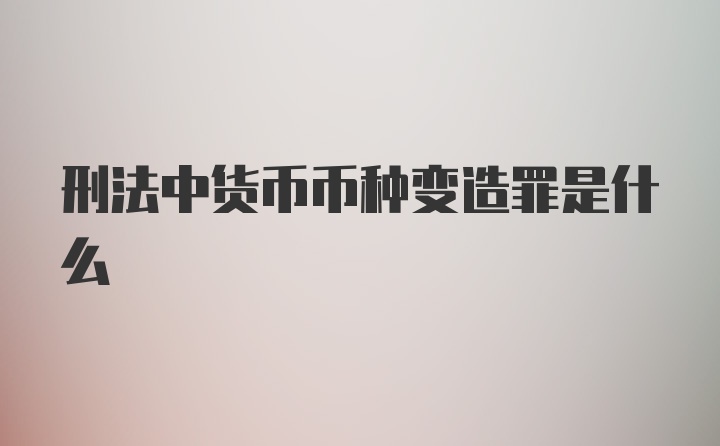 刑法中货币币种变造罪是什么